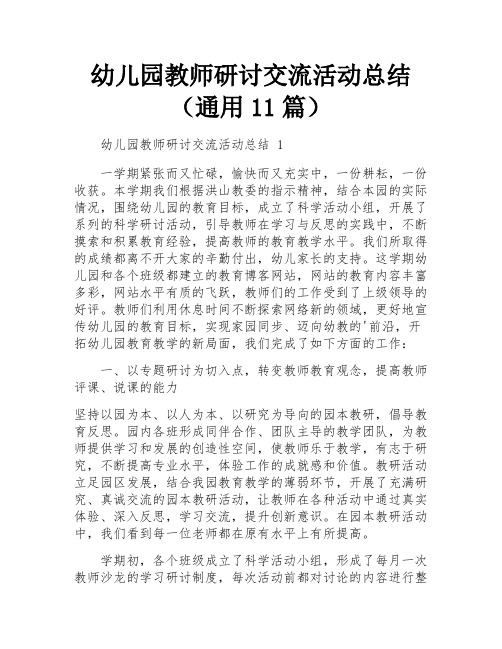 幼儿园教师研讨交流活动总结（通用 11 篇）

幼儿园教师研讨交流活动总结 1

一学期紧张而又忙碌，愉快而又充实中，一份耕耘，一份收获。本学期我们根据洪山教委的指示精神，结合本园的实际情况，围绕幼儿园的教育目标，成立了科学活动小组，开展了系列的科学研讨活动，引导教师在学习与反思的实践中，不断摸索和积累教育经验，提高教师的教育教学水平。我们所取得的成绩都离不开大家的辛勤付出，幼儿家长的支持。这学期幼儿园和各个班级都建立的教育博客网站，网站的教育内容丰富多彩，网站水平有质的飞跃，教师们的工作受到了上级领导的好评。教师们利用休息时间不断探索网络新的领域，更好地宣传幼儿园的教育目标，实现家园同步、迈向幼教的'前沿，开拓幼儿园教育教学的新局面，我们完成了如下方面的工作：

一、以专题研讨为切入点，转变教师教育观念，提高教师评课、说课的能力

坚持以园为本、以人为本、以研究为导向的园本教研，倡导教育反思。园内各班形成同伴合作、团队主导的教学团队，为教师提供学习和发展的创造性空间，使教师乐于教学，有志于研究，不断提高专业水平，体验工作的成就感和价值。教研活动立足园区发展，结合我园教育教学的薄弱环节，开展了充满研究、真诚交流的园本教研活动，让教师在各种活动中通过真实体验、深入反思，学习交流，提升创新意识。在园本教研活动中，我们看到每一位老师都在原有水平上有所提高。

学期初，各个班级成立了科学活动小组，形成了每月一次教师沙龙的学习研讨制度，每次活动前都对讨论的内容进行整